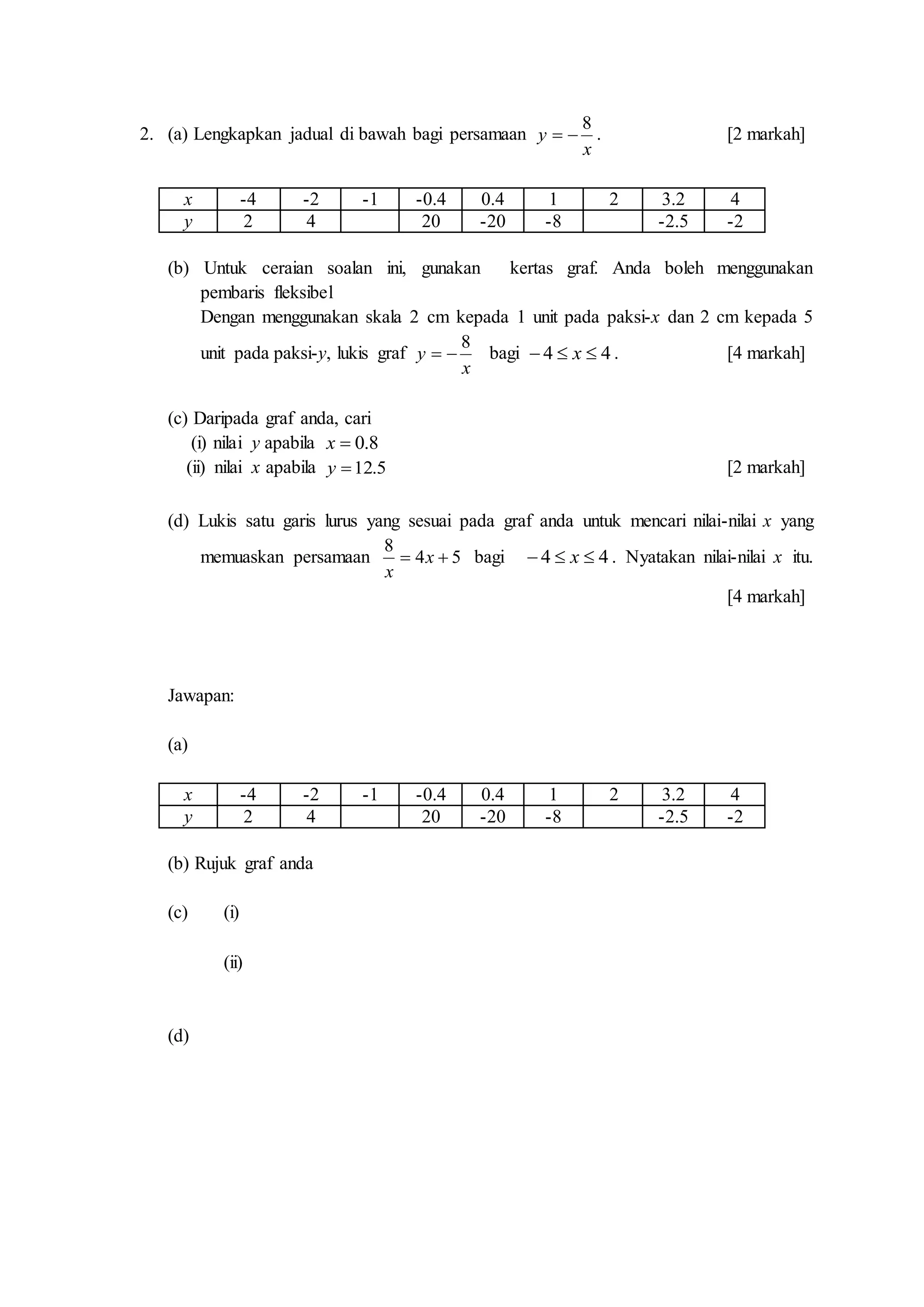 2. (a) Lengkapkan jadual di bawah bagi persamaan $y = -\frac{8}{x}$. [2 markah]

| $x$ | -4 | -2 | -1 | -0.4 | 0.4 | 1 | 2 | 3.2 | 4 |
|---|---|---|---|---|---|---|---|---|---|
| $y$ | 2 | 4 | | 20 | -20 | -8 | | -2.5 | -2 |

(b) Untuk ceraian soalan ini, gunakan kertas graf. Anda boleh menggunakan pembaris fleksibel
Dengan menggunakan skala 2 cm kepada 1 unit pada paksi-$x$ dan 2 cm kepada 5 unit pada paksi-$y$, lukis graf $y = -\frac{8}{x}$ bagi $-4 \le x \le 4$. [4 markah]

(c) Daripada graf anda, cari
(i) nilai $y$ apabila $x = 0.8$
(ii) nilai $x$ apabila $y = 12.5$ [2 markah]

(d) Lukis satu garis lurus yang sesuai pada graf anda untuk mencari nilai-nilai $x$ yang memuaskan persamaan $\frac{8}{x} = 4x + 5$ bagi $-4 \le x \le 4$. Nyatakan nilai-nilai $x$ itu. [4 markah]

Jawapan:

(a)

| $x$ | -4 | -2 | -1 | -0.4 | 0.4 | 1 | 2 | 3.2 | 4 |
|---|---|---|---|---|---|---|---|---|---|
| $y$ | 2 | 4 | | 20 | -20 | -8 | | -2.5 | -2 |

(b) Rujuk graf anda

(c) (i)

(ii)

(d)